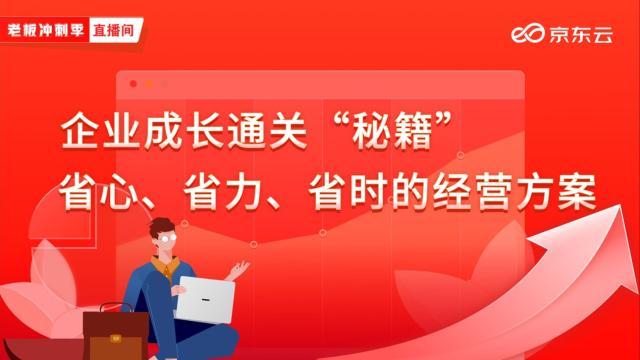 老板冲刺季 直播间

京东云

企业成长通关“秘籍”
省心、省力、省时的经营方案